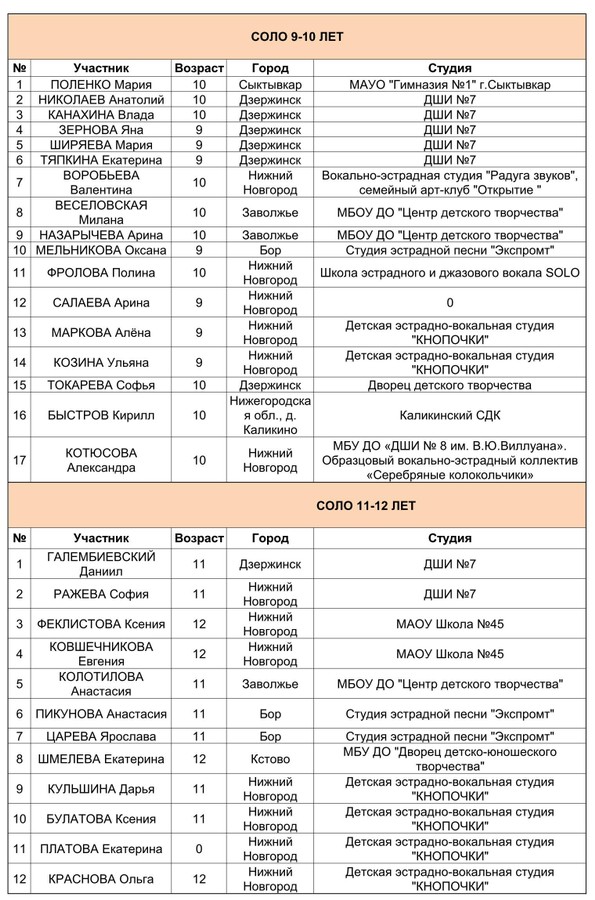 СОЛО 9-10 ЛЕТ

| № | Участник | Возраст | Город | Студия |
|---|---|---|---|---|
| 1 | ПОЛЕНКО Мария | 10 | Сыктывкар | МАУО "Гимназия №1" г.Сыктывкар |
| 2 | НИКОЛАЕВ Анатолий | 10 | Дзержинск | ДШИ №7 |
| 3 | КАНАХИНА Влада | 10 | Дзержинск | ДШИ №7 |
| 4 | ЗЕРНОВА Яна | 9 | Дзержинск | ДШИ №7 |
| 5 | ШИРЯЕВА Мария | 9 | Дзержинск | ДШИ №7 |
| 6 | ТЯПКИНА Екатерина | 9 | Дзержинск | ДШИ №7 |
| 7 | ВОРОБЬЕВА Валентина | 10 | Нижний Новгород | Вокально-эстрадная студия "Радуга звуков", семейный арт-клуб "Открытие " |
| 8 | ВЕСЕЛОВСКАЯ Милана | 10 | Заволжье | МБОУ ДО "Центр детского творчества" |
| 9 | НАЗАРЫЧЕВА Арина | 10 | Заволжье | МБОУ ДО "Центр детского творчества" |
| 10 | МЕЛЬНИКОВА Оксана | 9 | Бор | Студия эстрадной песни "Экспромт" |
| 11 | ФРОЛОВА Полина | 10 | Нижний Новгород | Школа эстрадного и джазового вокала SOLO |
| 12 | САЛАЕВА Арина | 9 | Нижний Новгород | 0 |
| 13 | МАРКОВА Алёна | 9 | Нижний Новгород | Детская эстрадно-вокальная студия "КНОПОЧКИ" |
| 14 | КОЗИНА Ульяна | 9 | Нижний Новгород | Детская эстрадно-вокальная студия "КНОПОЧКИ" |
| 15 | ТОКАРЕВА Софья | 10 | Дзержинск | Дворец детского творчества |
| 16 | БЫСТРОВ Кирилл | 10 | Нижегородская обл., д. Каликино | Каликинский СДК |
| 17 | КОТЮСОВА Александра | 10 | Нижний Новгород | МБУ ДО «ДШИ № 8 им. В.Ю.Виллуана». Образцовый вокально-эстрадный коллектив «Серебряные колокольчики» |

СОЛО 11-12 ЛЕТ

| № | Участник | Возраст | Город | Студия |
|---|---|---|---|---|
| 1 | ГАЛЕМБИЕВСКИЙ Даниил | 11 | Дзержинск | ДШИ №7 |
| 2 | РАЖЕВА София | 11 | Нижний Новгород | ДШИ №7 |
| 3 | ФЕКЛИСТОВА Ксения | 12 | Нижний Новгород | МАОУ Школа №45 |
| 4 | КОВШЕЧНИКОВА Евгения | 12 | Нижний Новгород | МАОУ Школа №45 |
| 5 | КОЛОТИЛОВА Анастасия | 11 | Заволжье | МБОУ ДО "Центр детского творчества" |
| 6 | ПИКУНОВА Анастасия | 11 | Бор | Студия эстрадной песни "Экспромт" |
| 7 | ЦАРЕВА Ярослава | 11 | Бор | Студия эстрадной песни "Экспромт" |
| 8 | ШМЕЛЕВА Екатерина | 12 | Кстово | МБУ ДО "Дворец детско-юношеского творчества" |
| 9 | КУЛЬШИНА Дарья | 11 | Нижний Новгород | Детская эстрадно-вокальная студия "КНОПОЧКИ" |
| 10 | БУЛАТОВА Ксения | 11 | Нижний Новгород | Детская эстрадно-вокальная студия "КНОПОЧКИ" |
| 11 | ПЛАТОВА Екатерина | 0 | Нижний Новгород | Детская эстрадно-вокальная студия "КНОПОЧКИ" |
| 12 | КРАСНОВА Ольга | 12 | Нижний Новгород | Детская эстрадно-вокальная студия "КНОПОЧКИ" |